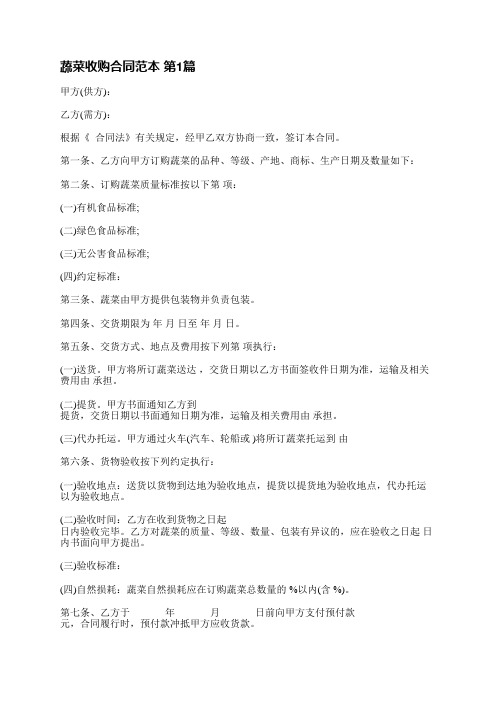 蔬菜收购合同范本 第1篇

甲方(供方):

乙方(需方):

根据《 合同法》有关规定，经甲乙双方协商一致，签订本合同。

第一条、乙方向甲方订购蔬菜的品种、等级、产地、商标、生产日期及数量如下:

第二条、订购蔬菜质量标准按以下第 项:

(一)有机食品标准;

(二)绿色食品标准;

(三)无公害食品标准;

(四)约定标准:

第三条、蔬菜由甲方提供包装物并负责包装。

第四条、交货期限为 年 月 日至 年 月 日。

第五条、交货方式、地点及费用按下列第 项执行:

(一)送货。甲方将所订蔬菜送达 ，交货日期以乙方书面签收件日期为准，运输及相关费用由 承担。

(二)提货。甲方书面通知乙方到 提货，交货日期以书面通知日期为准，运输及相关费用由 承担。

(三)代办托运。甲方通过火车(汽车、轮船或 )将所订蔬菜托运到 由

第六条、货物验收按下列约定执行:

(一)验收地点：送货以货物到达地为验收地点，提货以提货地为验收地点，代办托运以为验收地点。

(二)验收时间：乙方在收到货物之日起 日内验收完毕。乙方对蔬菜的质量、等级、数量、包装有异议的，应在验收之日起 日内书面向甲方提出。

(三)验收标准:

(四)自然损耗：蔬菜自然损耗应在订购蔬菜总数量的 %以内(含 %)。

第七条、乙方于 年 月 日前向甲方支付预付款 元，合同履行时，预付款冲抵甲方应收货款。